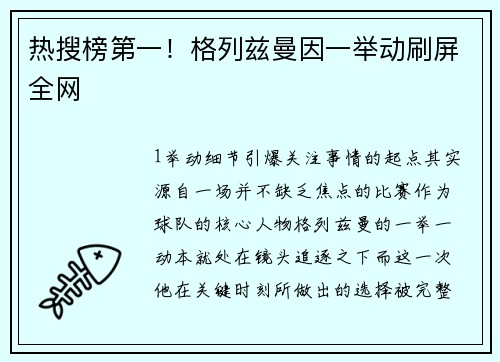 热搜榜第一！格列兹曼因一举动刷屏全网

1举动细节引爆关注事情的起点其实源自一场并不缺乏焦点的比赛作为球队的核心人物格列兹曼的一举一动本就处在镜头追逐之下而这一次他在关键时刻所做出的选择被完整